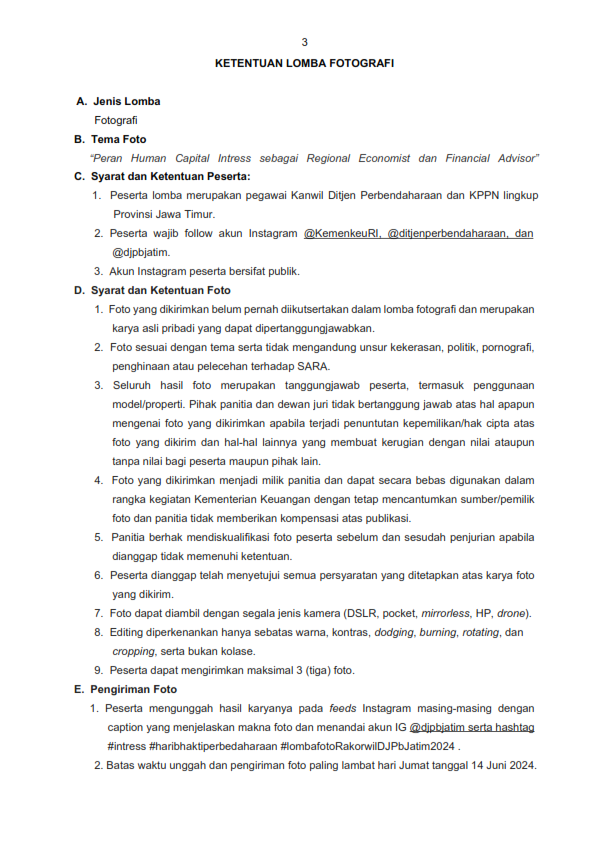 3

KETENTUAN LOMBA FOTOGRAFI

A. Jenis Lomba

Fotografi

B. Tema Foto

"Peran Human Capital Intress sebagai Regional Economist dan Financial Advisor"

C. Syarat dan Ketentuan Peserta:

1. Peserta lomba merupakan pegawai Kanwil Ditjen Perbendaharaan dan KPPN lingkup Provinsi Jawa Timur.
2. Peserta wajib follow akun Instagram @KemenkeuRI, @ditjenperbendaharaan, dan @djpbjatim.
3. Akun Instagram peserta bersifat publik.

D. Syarat dan Ketentuan Foto

1. Foto yang dikirimkan belum pernah diikutsertakan dalam lomba fotografi dan merupakan karya asli pribadi yang dapat dipertanggungjawabkan.
2. Foto sesuai dengan tema serta tidak mengandung unsur kekerasan, politik, pornografi, penghinaan atau pelecehan terhadap SARA.
3. Seluruh hasil foto merupakan tanggungjawab peserta, termasuk penggunaan model/properti. Pihak panitia dan dewan juri tidak bertanggung jawab atas hal apapun mengenai foto yang dikirimkan apabila terjadi penuntutan kepemilikan/hak cipta atas foto yang dikirim dan hal-hal lainnya yang membuat kerugian dengan nilai ataupun tanpa nilai bagi peserta maupun pihak lain.
4. Foto yang dikirimkan menjadi milik panitia dan dapat secara bebas digunakan dalam rangka kegiatan Kementerian Keuangan dengan tetap mencantumkan sumber/pemilik foto dan panitia tidak memberikan kompensasi atas publikasi.
5. Panitia berhak mendiskualifikasi foto peserta sebelum dan sesudah penjurian apabila dianggap tidak memenuhi ketentuan.
6. Peserta dianggap telah menyetujui semua persyaratan yang ditetapkan atas karya foto yang dikirim.
7. Foto dapat diambil dengan segala jenis kamera (DSLR, pocket, mirrorless, HP, drone).
8. Editing diperkenankan hanya sebatas warna, kontras, dodging, burning, rotating, dan cropping, serta bukan kolase.
9. Peserta dapat mengirimkan maksimal 3 (tiga) foto.

E. Pengiriman Foto

1. Peserta mengunggah hasil karyanya pada feeds Instagram masing-masing dengan caption yang menjelaskan makna foto dan menandai akun IG @djpbjatim serta hashtag #intress #haribhaktiperbedaharaan #lombafotoRakorwilDJPbJatim2024 .
2. Batas waktu unggah dan pengiriman foto paling lambat hari Jumat tanggal 14 Juni 2024.